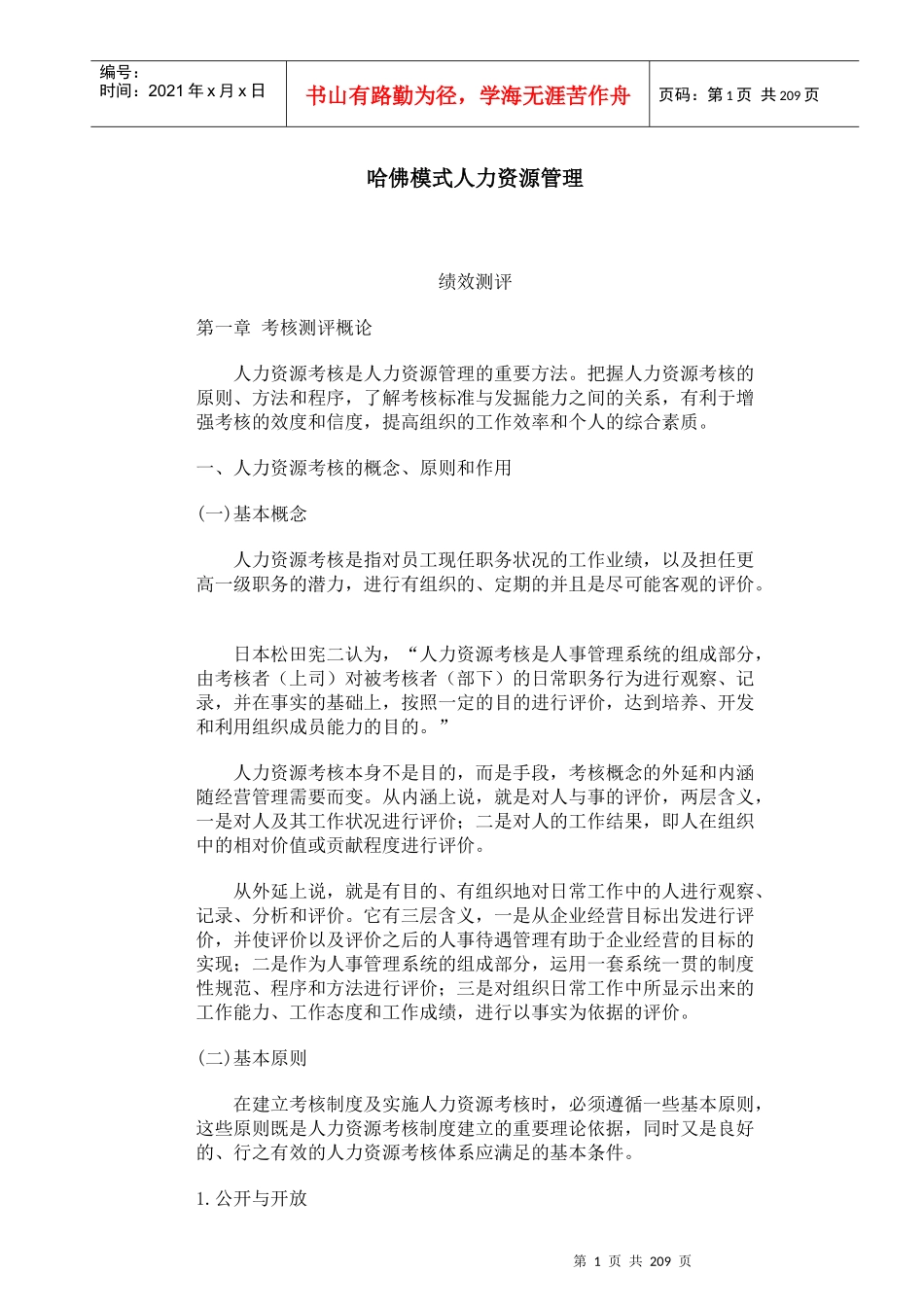 编号：
时间：2021 年 x 月 x 日

书山有路勤为径，学海无涯苦作舟

页码：第 1 页  共 209 页

哈佛模式人力资源管理

绩效测评

第一章  考核测评概论

人力资源考核是人力资源管理的重要方法。把握人力资源考核的原则、方法和程序，了解考核标准与发掘能力之间的关系，有利于增强考核的效度和信度，提高组织的工作效率和个人的综合素质。

一、人力资源考核的概念、原则和作用

(一)基本概念

人力资源考核是指对员工现任职务状况的工作业绩，以及担任更高一级职务的潜力，进行有组织的、定期的并且是尽可能客观的评价。

日本松田宪二认为，“人力资源考核是人事管理系统的组成部分，由考核者（上司）对被考核者（部下）的日常职务行为进行观察、记录，并在事实的基础上，按照一定的目的进行评价，达到培养、开发和利用组织成员能力的目的。”

人力资源考核本身不是目的，而是手段，考核概念的外延和内涵随经营管理需要而变。从内涵上说，就是对人与事的评价，两层含义，一是对人及其工作状况进行评价；二是对人的工作结果，即人在组织中的相对价值或贡献程度进行评价。

从外延上说，就是有目的、有组织地对日常工作中的人进行观察、记录、分析和评价。它有三层含义，一是从企业经营目标出发进行评价，并使评价以及评价之后的人事待遇管理有助于企业经营的目标的实现；二是作为人事管理系统的组成部分，运用一套系统一贯的制度性规范、程序和方法进行评价；三是对组织日常工作中所显示出来的工作能力、工作态度和工作成绩，进行以事实为依据的评价。

(二)基本原则

在建立考核制度及实施人力资源考核时，必须遵循一些基本原则，这些原则既是人力资源考核制度建立的重要理论依据，同时又是良好的、行之有效的人力资源考核体系应满足的基本条件。

1. 公开与开放

第 1 页 共 209 页